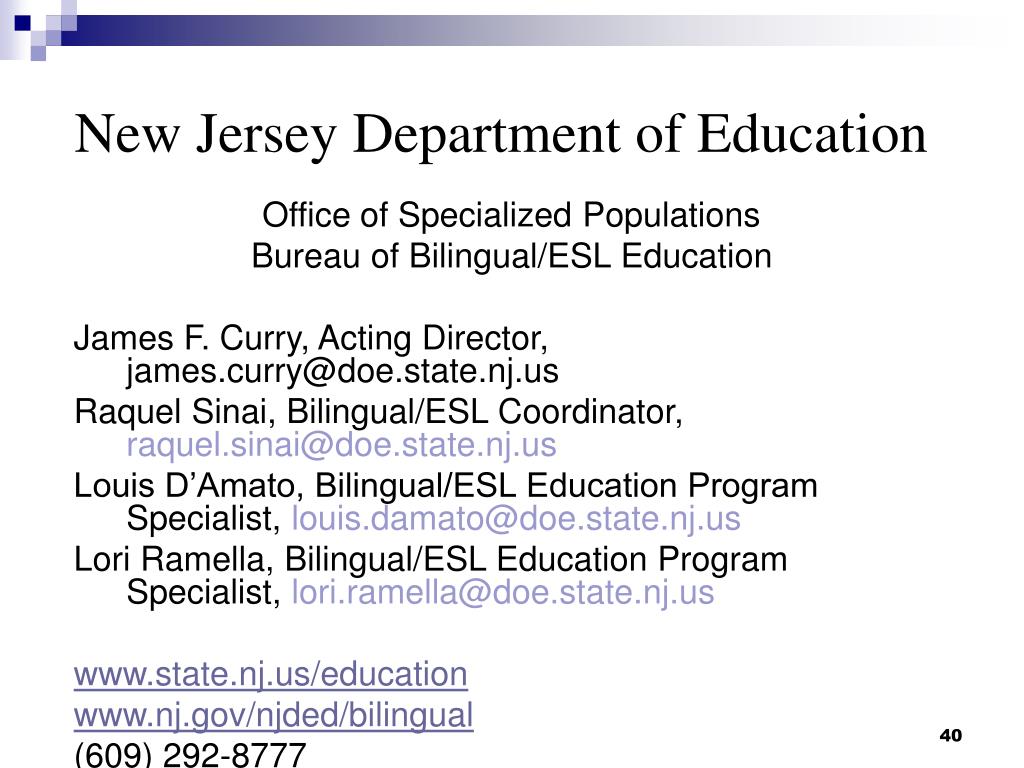 New Jersey Department of Education

Office of Specialized Populations
Bureau of Bilingual/ESL Education

James F. Curry, Acting Director, james.curry@doe.state.nj.us
Raquel Sinai, Bilingual/ESL Coordinator, raquel.sinai@doe.state.nj.us
Louis D’Amato, Bilingual/ESL Education Program Specialist, louis.damato@doe.state.nj.us
Lori Ramella, Bilingual/ESL Education Program Specialist, lori.ramella@doe.state.nj.us

www.state.nj.us/education
www.nj.gov/njded/bilingual
(609) 292-8777

40